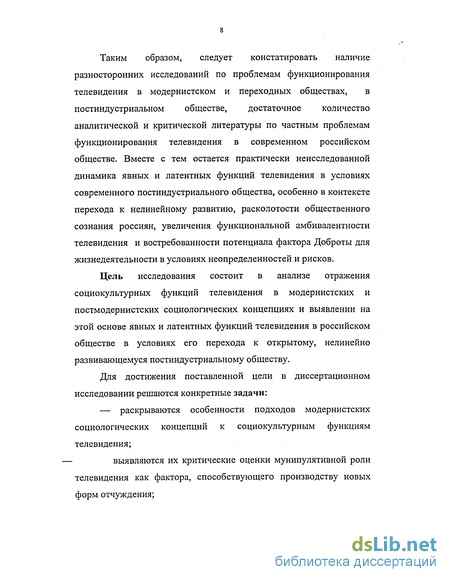 8

Таким образом, следует констатировать наличие разносторонних исследований по проблемам функционирования телевидения в модернистском и переходных обществах, в постиндустриальном обществе, достаточное количество аналитической и критической литературы по частным проблемам функционирования телевидения в современном российском обществе. Вместе с тем остается практически неисследованной динамика явных и латентных функций телевидения в условиях современного постиндустриального общества, особенно в контексте перехода к нелинейному развитию, расколотости общественного сознания россиян, увеличения функциональной амбивалентности телевидения и востребованности потенциала фактора Доброты для жизнедеятельности в условиях неопределенностей и рисков.

Цель исследования состоит в анализе отражения социокультурных функций телевидения в модернистских и постмодернистских социологических концепциях и выявлении на этой основе явных и латентных функций телевидения в российском обществе в условиях его перехода к открытому, нелинейно развивающемуся постиндустриальному обществу.

Для достижения поставленной цели в диссертационном исследовании решаются конкретные задачи:

— раскрываются особенности подходов модернистских социологических концепций к социокультурным функциям телевидения;

— выявляются их критические оценки мунипулятивной роли телевидения как фактора, способствующего производству новых форм отчуждения;

dsLib.net
библиотека диссертаций